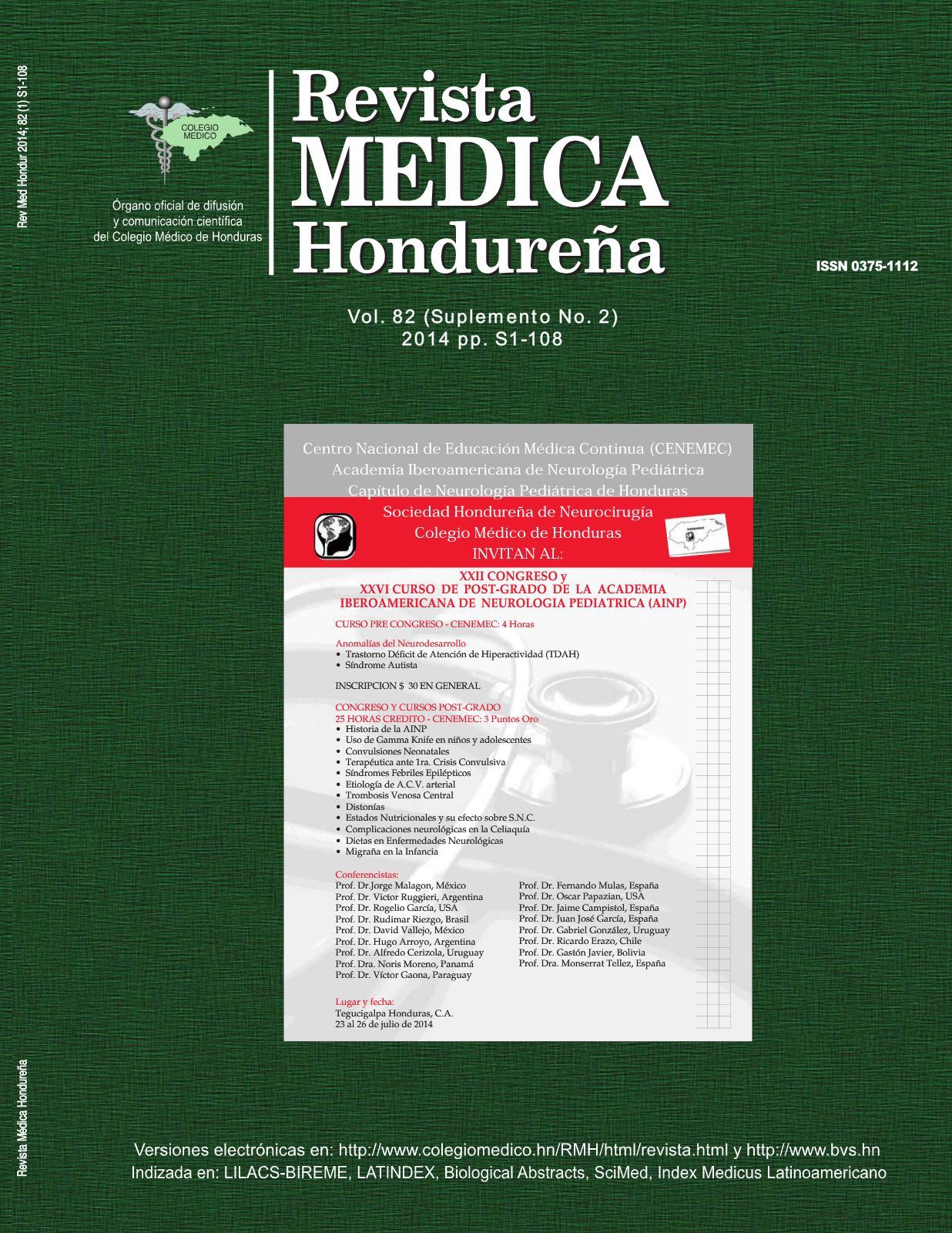 Rev Med Hondur 2014; 82 (1) S1-108

COLEGIO MEDICO

Órgano oficial de difusión y comunicación científica del Colegio Médico de Honduras

Revista MEDICA Hondureña

ISSN 0375-1112

Vol. 82 (Suplemento No. 2)
2014 pp. S1-108

Centro Nacional de Educación Médica Continua (CENEMEC)
Academia Iberoamericana de Neurología Pediátrica
Capítulo de Neurología Pediátrica de Honduras
Sociedad Hondureña de Neurocirugía
Colegio Médico de Honduras
INVITAN AL:

XXII CONGRESO y
XXVI CURSO DE POST-GRADO DE LA ACADEMIA IBEROAMERICANA DE NEUROLOGIA PEDIATRICA (AINP)

CURSO PRE CONGRESO - CENEMEC: 4 Horas

Anomalías del Neurodesarrollo
• Trastorno Déficit de Atención de Hiperactividad (TDAH)
• Síndrome Autista

INSCRIPCION $ 30 EN GENERAL

CONGRESO Y CURSOS POST-GRADO
25 HORAS CREDITO - CENEMEC: 3 Puntos Oro
• Historia de la AINP
• Uso de Gamma Knife en niños y adolescentes
• Convulsiones Neonatales
• Terapéutica ante 1ra. Crisis Convulsiva
• Síndromes Febriles Epilépticos
• Etiología de A.C.V. arterial
• Trombosis Venosa Central
• Distonías
• Estados Nutricionales y su efecto sobre S.N.C.
• Complicaciones neurológicas en la Celiaquía
• Dietas en Enfermedades Neurológicas
• Migraña en la Infancia

Conferencistas:
Prof. Dr.Jorge Malagon, México
Prof. Dr. Victor Ruggieri, Argentina
Prof. Dr. Rogelio García, USA
Prof. Dr. Rudimar Riezgo, Brasil
Prof. Dr. David Vallejo, México
Prof. Dr. Hugo Arroyo, Argentina
Prof. Dr. Alfredo Cerizola, Uruguay
Prof. Dra. Noris Moreno, Panamá
Prof. Dr. Víctor Gaona, Paraguay

Prof. Dr. Fernando Mulas, España
Prof. Dr. Oscar Papazian, USA
Prof. Dr. Jaime Campistol, España
Prof. Dr. Juan José García, España
Prof. Dr. Gabriel González, Uruguay
Prof. Dr. Ricardo Erazo, Chile
Prof. Dr. Gastón Javier, Bolivia
Prof. Dra. Monserrat Tellez, España

Lugar y fecha:
Tegucigalpa Honduras, C.A.
23 al 26 de julio de 2014

Revista Médica Hondureña

Versiones electrónicas en: http://www.colegiomedico.hn/RMH/html/revista.html y http://www.bvs.hn
Indizada en: LILACS-BIREME, LATINDEX, Biological Abstracts, SciMed, Index Medicus Latinoamericano